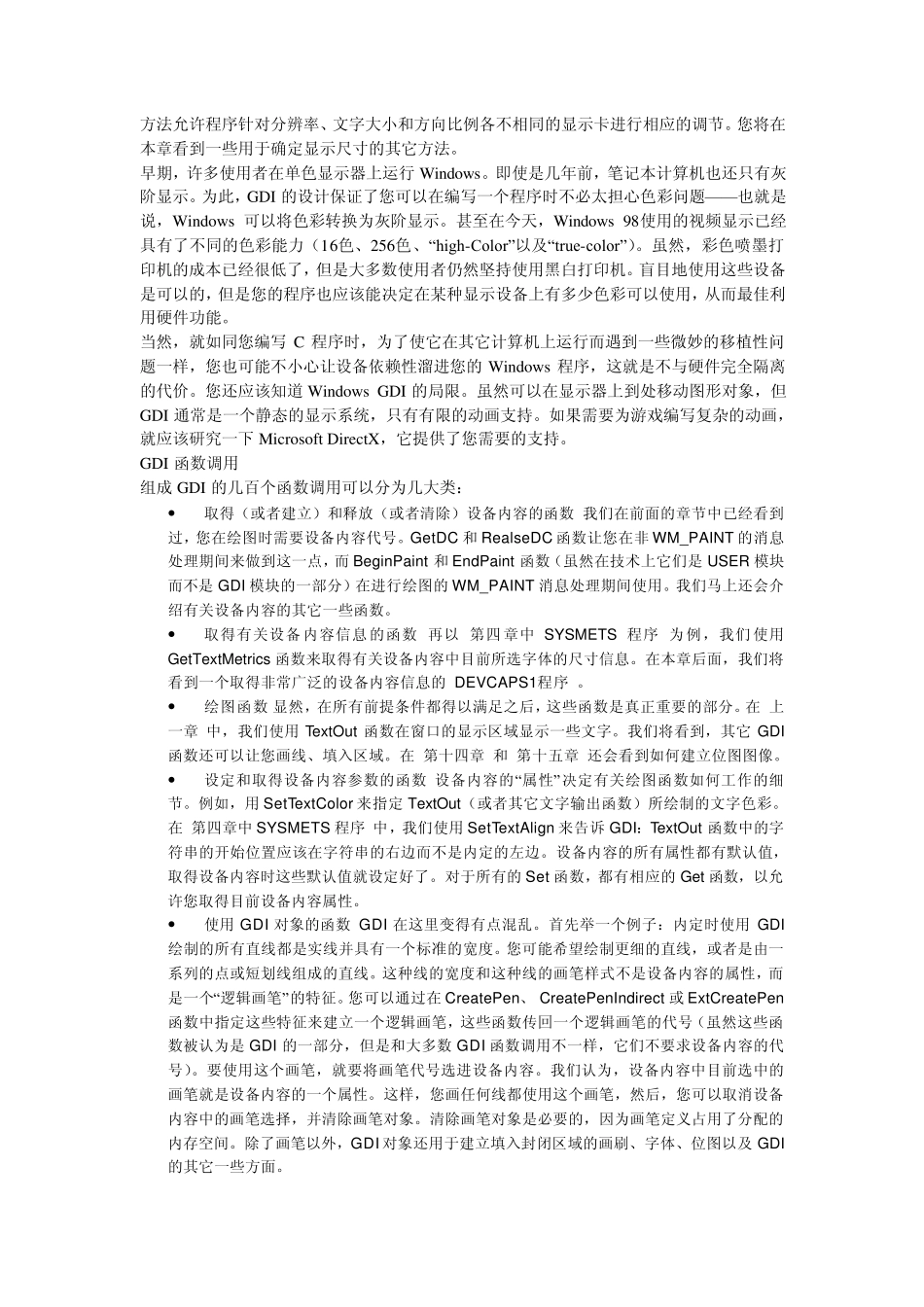 方法允许程序针对分辨率、文字大小和方向比例各不相同的显示卡进行相应的调节。您将在本章看到一些用于确定显示尺寸的其它方法。
早期，许多使用者在单色显示器上运行 Windows。即使是几年前，笔记本计算机也还只有灰阶显示。为此，GDI 的设计保证了您可以在编写一个程序时不必太担心色彩问题——也就是说，Windows 可以将色彩转换为灰阶显示。甚至在今天，Windows 98使用的视频显示已经具有了不同的色彩能力（16色、256色、“high-Color”以及“true-color”）。虽然，彩色喷墨打印机的成本已经很低了，但是大多数使用者仍然坚持使用黑白打印机。盲目地使用这些设备是可以的，但是您的程序也应该能决定在某种显示设备上有多少色彩可以使用，从而最佳利用硬件功能。
当然，就如同您编写 C 程序时，为了使它在其它计算机上运行而遇到一些微妙的移植性问题一样，您也可能不小心让设备依赖性溜进您的 Windows 程序，这就是不与硬件完全隔离的代价。您还应该知道 Windows GDI 的局限。虽然可以在显示器上到处移动图形对象，但 GDI 通常是一个静态的显示系统，只有有限的动画支持。如果需要为游戏编写复杂的动画，就应该研究一下 Microsoft DirectX，它提供了您需要的支持。
GDI 函数调用
组成 GDI 的几百个函数调用可以分为几大类：
• 取得（或者建立）和释放（或者清除）设备内容的函数 我们在前面的章节中已经看到过，您在绘图时需要设备内容代号。GetDC 和 RealseDC 函数让您在非 WM_PAINT 的消息处理期间来做到这一点，而 BeginPaint 和 EndPaint 函数（虽然在技术上它们是 USER 模块而不是 GDI 模块的一部分）在进行绘图的 WM_PAINT 消息处理期间使用。我们马上还会介绍有关设备内容的其它一些函数。
• 取得有关设备内容信息的函数 再以 第四章中 SYSMETS 程序 为例，我们使用 GetTextMetrics 函数来取得有关设备内容中目前所选字体的尺寸信息。在本章后面，我们将看到一个取得非常广泛的设备内容信息的 DEVCAPS1程序 。
• 绘图函数 显然，在所有前提条件都得以满足之后，这些函数是真正重要的部分。在 上一章 中，我们使用 TextOut 函数在窗口的显示区域显示一些文字。我们将看到，其它 GDI 函数还可以让您画线、填入区域。在 第十四章 和 第十五章 还会看到如何建立位图图像。
• 设定和取得设备内容参数的函数 设备内容的“属性”决定有关绘图函数如何工作的细节。例如，用 SetTextColor 来指定 TextOut（或者其它文字输出函数）所绘制的文字色彩。在 第四章中 SYSMETS 程序 中，我们使用 SetTextAlign 来告诉 GDI：TextOut 函数中的字符串的开始位置应该在字符串的右边而不是内定的左边。设备内容的所有属性都有默认值，取得设备内容时这些默认值就设定好了。对于所有的 Set 函数，都有相应的 Get 函数，以允许您取得目前设备内容属性。
• 使用 GDI 对象的函数 GDI 在这里变得有点混乱。首先举一个例子：内定时使用 GDI 绘制的所有直线都是实线并具有一个标准的宽度。您可能希望绘制更细的直线，或者是由一系列的点或短划线组成的直线。这种线的宽度和这种线的画笔样式不是设备内容的属性，而是一个“逻辑画笔”的特征。您可以通过在 CreatePen、 CreatePenIndirect 或 ExtCreatePen 函数中指定这些特征来建立一个逻辑画笔，这些函数传回一个逻辑画笔的代号（虽然这些函数被认为是 GDI 的一部分，但是和大多数 GDI 函数调用不一样，它们不要求设备内容的代号）。要使用这个画笔，就要将画笔代号选进设备内容。我们认为，设备内容中目前选中的画笔就是设备内容的一个属性。这样，您画任何线都使用这个画笔，然后，您可以取消设备内容中的画笔选择，并清除画笔对象。清除画笔对象是必要的，因为画笔定义占用了分配的内存空间。除了画笔以外，GDI 对象还用于建立填入封闭区域的画刷、字体、位图以及 GDI 的其它一些方面。